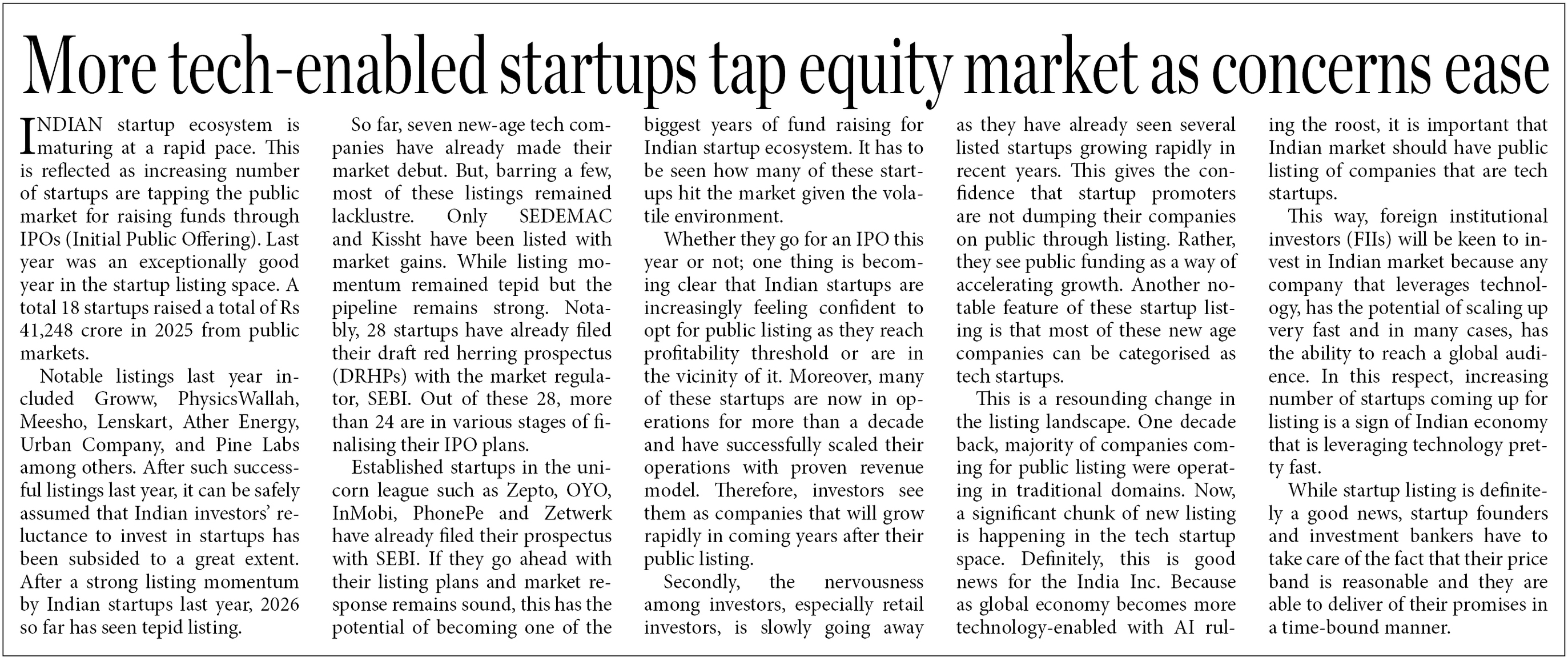 More tech-enabled startups tap equity market as concerns ease

INDIAN startup ecosystem is maturing at a rapid pace. This is reflected as increasing number of startups are tapping the public market for raising funds through IPOs (Initial Public Offering). Last year was an exceptionally good year in the startup listing space. A total 18 startups raised a total of Rs 41,248 crore in 2025 from public markets.

Notable listings last year included Groww, PhysicsWallah, Meesho, Lenskart, Ather Energy, Urban Company, and Pine Labs among others. After such successful listings last year, it can be safely assumed that Indian investors' reluctance to invest in startups has been subsided to a great extent. After a strong listing momentum by Indian startups last year, 2026 so far has seen tepid listing.

So far, seven new-age tech companies have already made their market debut. But, barring a few, most of these listings remained lacklustre. Only SEDEMAC and Kissht have been listed with market gains. While listing momentum remained tepid but the pipeline remains strong. Notably, 28 startups have already filed their draft red herring prospectus (DRHPs) with the market regulator, SEBI. Out of these 28, more than 24 are in various stages of finalising their IPO plans.

Established startups in the unicorn league such as Zepto, OYO, InMobi, PhonePe and Zetwerk have already filed their prospectus with SEBI. If they go ahead with their listing plans and market response remains sound, this has the potential of becoming one of the biggest years of fund raising for Indian startup ecosystem. It has to be seen how many of these startups hit the market given the volatile environment.

Whether they go for an IPO this year or not; one thing is becoming clear that Indian startups are increasingly feeling confident to opt for public listing as they reach profitability threshold or are in the vicinity of it. Moreover, many of these startups are now in operations for more than a decade and have successfully scaled their operations with proven revenue model. Therefore, investors see them as companies that will grow rapidly in coming years after their public listing.

Secondly, the nervousness among investors, especially retail investors, is slowly going away as they have already seen several listed startups growing rapidly in recent years. This gives the confidence that startup promoters are not dumping their companies on public through listing. Rather, they see public funding as a way of accelerating growth. Another notable feature of these startup listing is that most of these new age companies can be categorised as tech startups.

This is a resounding change in the listing landscape. One decade back, majority of companies coming for public listing were operating in traditional domains. Now, a significant chunk of new listing is happening in the tech startup space. Definitely, this is good news for the India Inc. Because as global economy becomes more technology-enabled with AI ruling the roost, it is important that Indian market should have public listing of companies that are tech startups.

This way, foreign institutional investors (FIIs) will be keen to invest in Indian market because any company that leverages technology, has the potential of scaling up very fast and in many cases, has the ability to reach a global audience. In this respect, increasing number of startups coming up for listing is a sign of Indian economy that is leveraging technology pretty fast.

While startup listing is definitely a good news, startup founders and investment bankers have to take care of the fact that their price band is reasonable and they are able to deliver of their promises in a time-bound manner.